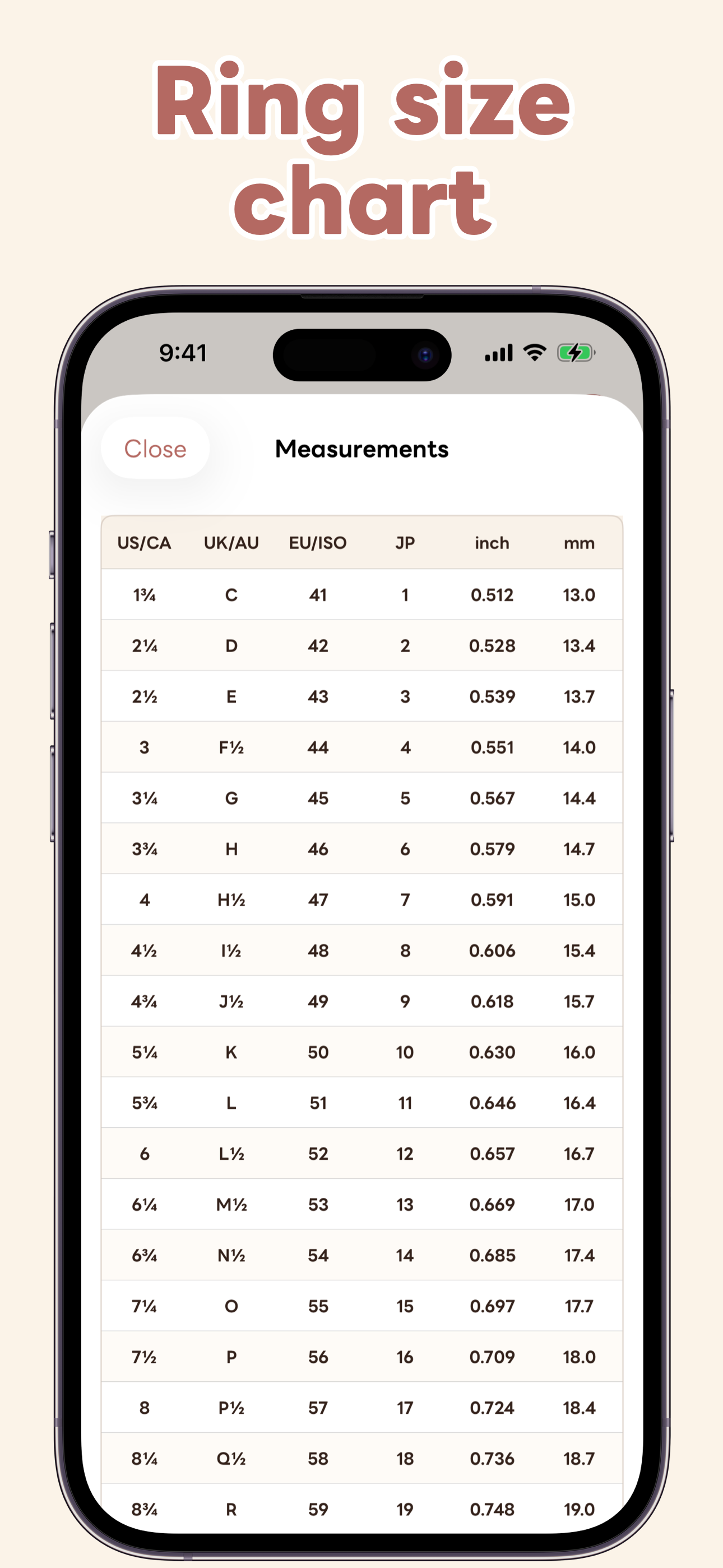 Ring size chart

9:41

Close

Measurements

| US/CA | UK/AU | EU/ISO | JP | inch | mm |
|---|---|---|---|---|---|
| 1¾ | C | 41 | 1 | 0.512 | 13.0 |
| 2¼ | D | 42 | 2 | 0.528 | 13.4 |
| 2½ | E | 43 | 3 | 0.539 | 13.7 |
| 3 | F½ | 44 | 4 | 0.551 | 14.0 |
| 3¼ | G | 45 | 5 | 0.567 | 14.4 |
| 3¾ | H | 46 | 6 | 0.579 | 14.7 |
| 4 | H½ | 47 | 7 | 0.591 | 15.0 |
| 4½ | I½ | 48 | 8 | 0.606 | 15.4 |
| 4¾ | J½ | 49 | 9 | 0.618 | 15.7 |
| 5¼ | K | 50 | 10 | 0.630 | 16.0 |
| 5¾ | L | 51 | 11 | 0.646 | 16.4 |
| 6 | L½ | 52 | 12 | 0.657 | 16.7 |
| 6¼ | M½ | 53 | 13 | 0.669 | 17.0 |
| 6¾ | N½ | 54 | 14 | 0.685 | 17.4 |
| 7¼ | O | 55 | 15 | 0.697 | 17.7 |
| 7½ | P | 56 | 16 | 0.709 | 18.0 |
| 8 | P½ | 57 | 17 | 0.724 | 18.4 |
| 8¼ | Q½ | 58 | 18 | 0.736 | 18.7 |
| 8¾ | R | 59 | 19 | 0.748 | 19.0 |